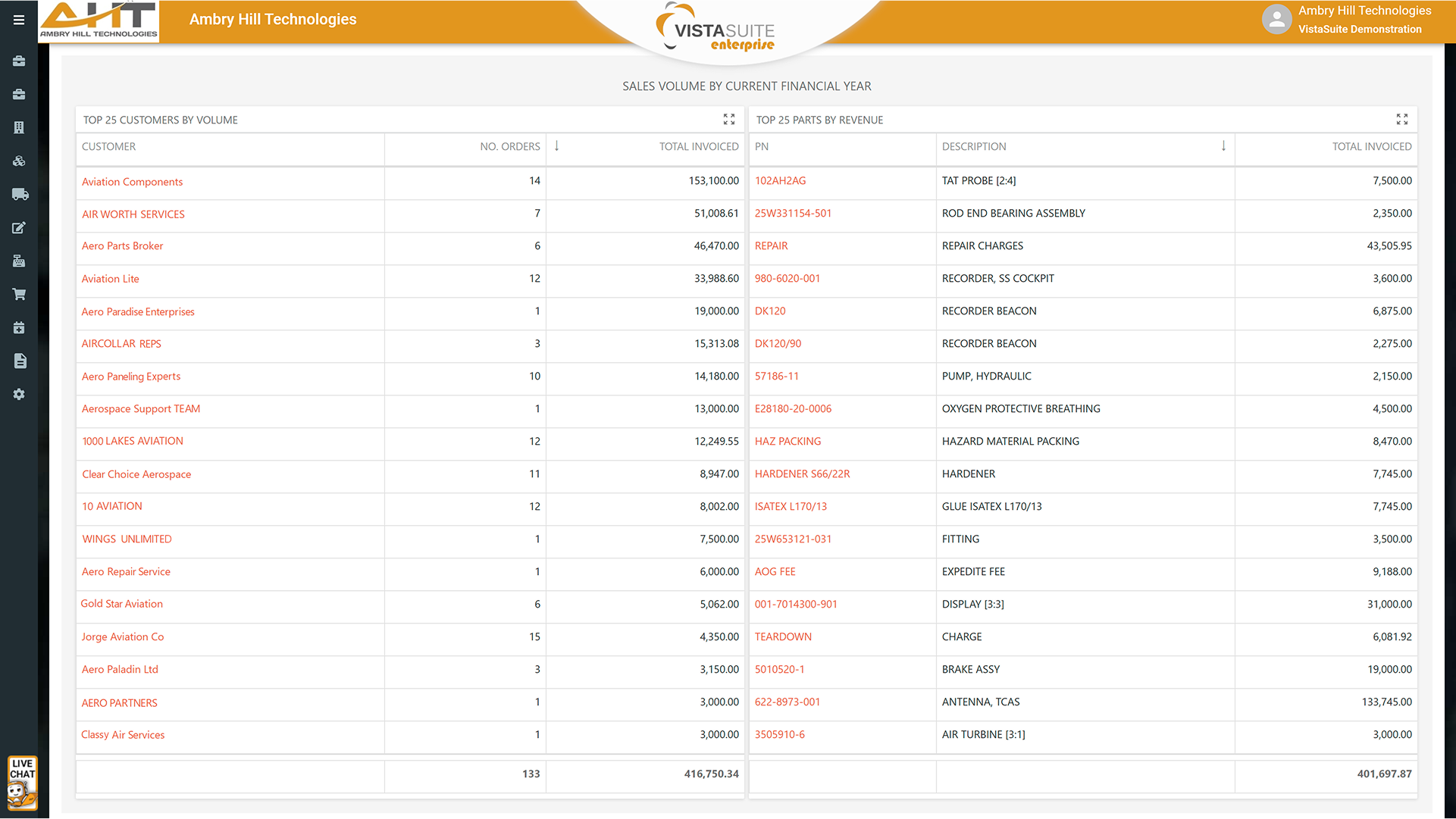 AHT AMBRY HILL TECHNOLOGIES

Ambry Hill Technologies

VISTASUITE enterprise

Ambry Hill Technologies
VistaSuite Demonstration

SALES VOLUME BY CURRENT FINANCIAL YEAR

TOP 25 CUSTOMERS BY VOLUME

| CUSTOMER | NO. ORDERS | TOTAL INVOICED |
|---|---|---|
| Aviation Components | 14 | 153,100.00 |
| AIR WORTH SERVICES | 7 | 51,008.61 |
| Aero Parts Broker | 6 | 46,470.00 |
| Aviation Lite | 12 | 33,988.60 |
| Aero Paradise Enterprises | 1 | 19,000.00 |
| AIRCOLLAR REPS | 3 | 15,313.08 |
| Aero Paneling Experts | 10 | 14,180.00 |
| Aerospace Support TEAM | 1 | 13,000.00 |
| 1000 LAKES AVIATION | 12 | 12,249.55 |
| Clear Choice Aerospace | 11 | 8,947.00 |
| 10 AVIATION | 12 | 8,002.00 |
| WINGS UNLIMITED | 1 | 7,500.00 |
| Aero Repair Service | 1 | 6,000.00 |
| Gold Star Aviation | 6 | 5,062.00 |
| Jorge Aviation Co | 15 | 4,350.00 |
| Aero Paladin Ltd | 3 | 3,150.00 |
| AERO PARTNERS | 1 | 3,000.00 |
| Classy Air Services | 1 | 3,000.00 |
| | 133 | 416,750.34 |

TOP 25 PARTS BY REVENUE

| PN | DESCRIPTION | TOTAL INVOICED |
|---|---|---|
| 102AH2AG | TAT PROBE [2:4] | 7,500.00 |
| 25W331154-501 | ROD END BEARING ASSEMBLY | 2,350.00 |
| REPAIR | REPAIR CHARGES | 43,505.95 |
| 980-6020-001 | RECORDER, SS COCKPIT | 3,600.00 |
| DK120 | RECORDER BEACON | 6,875.00 |
| DK120/90 | RECORDER BEACON | 2,275.00 |
| 57186-11 | PUMP, HYDRAULIC | 2,150.00 |
| E28180-20-0006 | OXYGEN PROTECTIVE BREATHING | 4,500.00 |
| HAZ PACKING | HAZARD MATERIAL PACKING | 8,470.00 |
| HARDENER S66/22R | HARDENER | 7,745.00 |
| ISATEX L170/13 | GLUE ISATEX L170/13 | 7,745.00 |
| 25W653121-031 | FITTING | 3,500.00 |
| AOG FEE | EXPEDITE FEE | 9,188.00 |
| 001-7014300-901 | DISPLAY [3:3] | 31,000.00 |
| TEARDOWN | CHARGE | 6,081.92 |
| 5010520-1 | BRAKE ASSY | 19,000.00 |
| 622-8973-001 | ANTENNA, TCAS | 133,745.00 |
| 3505910-6 | AIR TURBINE [3:1] | 3,000.00 |
| | | 401,697.87 |

LIVE CHAT